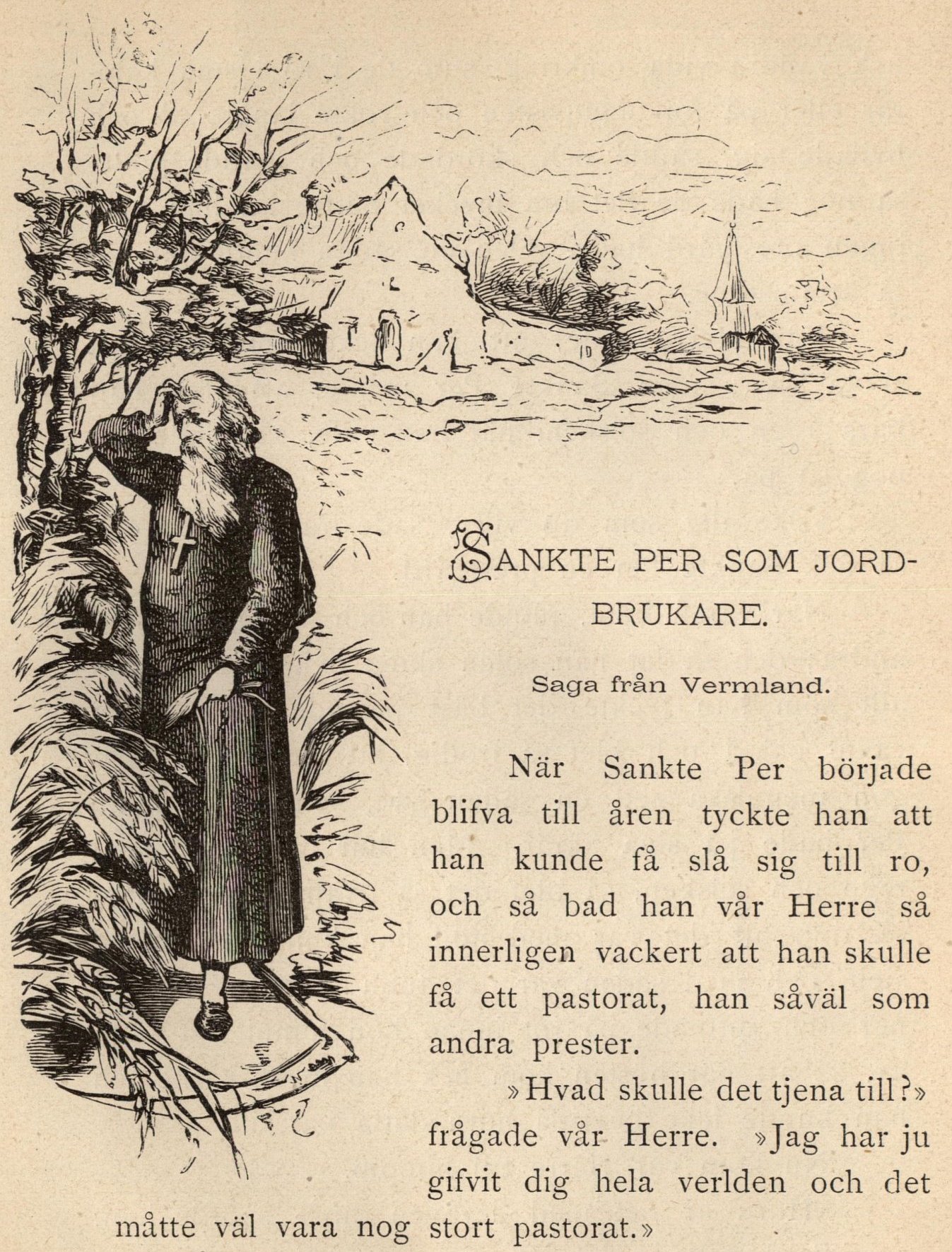 SANKTE PER SOM JORDBRUKARE.

Saga från Vermland.

När Sankte Per började blifva till åren tyckte han att han kunde få slå sig till ro, och så bad han vår Herre så innerligen vackert att han skulle få ett pastorat, han såväl som andra prester.

»Hvad skulle det tjena till?» frågade vår Herre. »Jag har ju gifvit dig hela verlden och det måtte väl vara nog stort pastorat.»